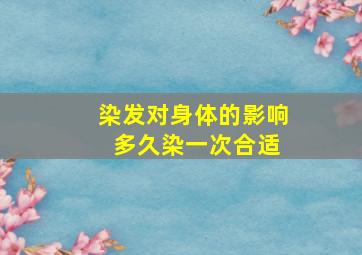 染发对身体的影响
多久染一次合适